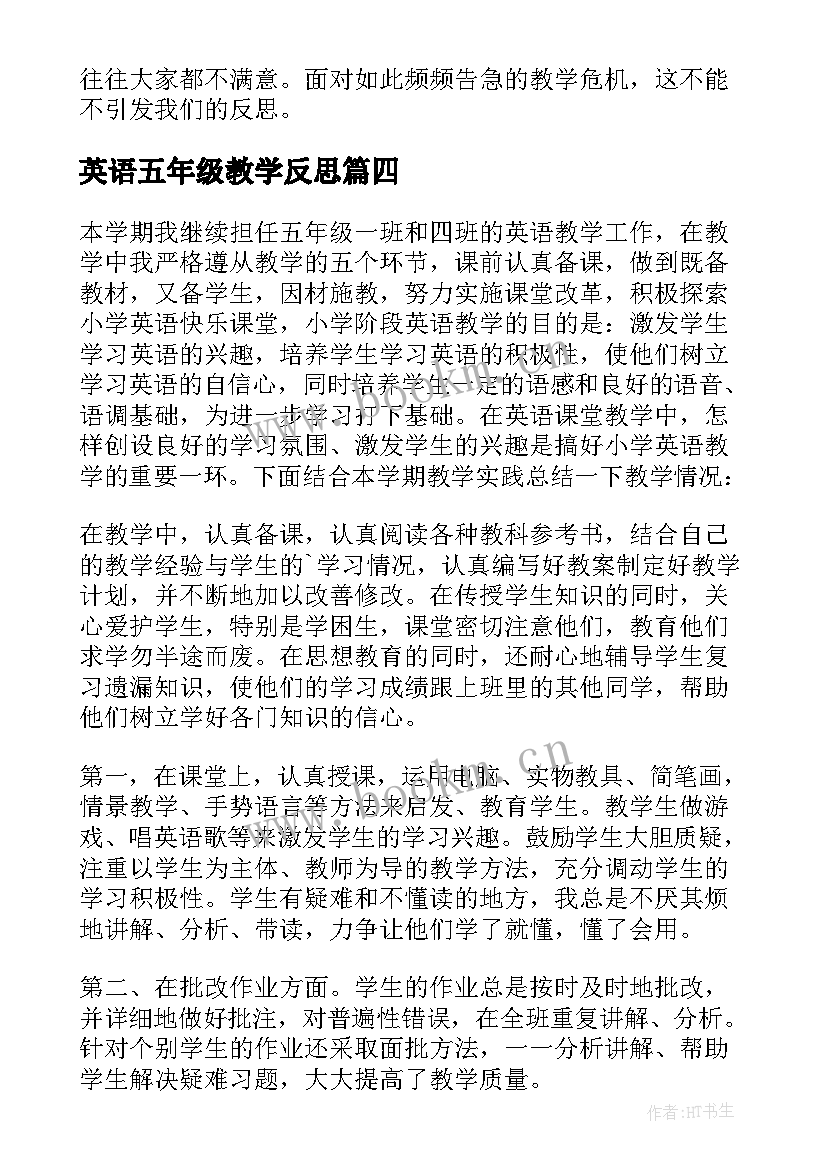 往往大家都不满意。面对如此频频告急的教学危机，这不能不引发我们的反思。

英语五年级教学反思篇四

本学期我继续担任五年级一班和四班的英语教学工作，在教学中我严格遵从教学的五个环节，课前认真备课，做到既备教材，又备学生，因材施教，努力实施课堂改革，积极探索小学英语快乐课堂，小学阶段英语教学的目的是：激发学生学习英语的兴趣，培养学生学习英语的积极性，使他们树立学习英语的自信心，同时培养学生一定的语感和良好的语音、语调基础，为进一步学习打下基础。在英语课堂教学中，怎样创设良好的学习氛围、激发学生的兴趣是搞好小学英语教学的重要一环。下面结合本学期教学实践总结一下教学情况：

在教学中，认真备课，认真阅读各种教科参考书，结合自己的教学经验与学生的`学习情况，认真编写好教案制定好教学计划，并不断地加以改善修改。在传授学生知识的同时，关心爱护学生，特别是学困生，课堂密切注意他们，教育他们求学勿半途而废。在思想教育的同时，还耐心地辅导学生复习遗漏知识，使他们的学习成绩跟上班里的其他同学，帮助他们树立学好各门知识的信心。

第一，在课堂上，认真授课，运用电脑、实物教具、简笔画，情景教学、手势语言等方法来启发、教育学生。教学生做游戏、唱英语歌等来激发学生的学习兴趣。鼓励学生大胆质疑，注重以学生为主体、教师为导的教学方法，充分调动学生的学习积极性。学生有疑难和不懂读的地方，我总是不厌其烦地讲解、分析、带读，力争让他们学了就懂，懂了会用。

第二、在批改作业方面。学生的作业总是按时及时地批改，并详细地做好批注，对普遍性错误，在全班重复讲解、分析。针对个别学生的作业还采取面批方法，一一分析讲解、帮助学生解决疑难习题，大大提高了教学质量。

www.bookm.cn

作者:HT书生